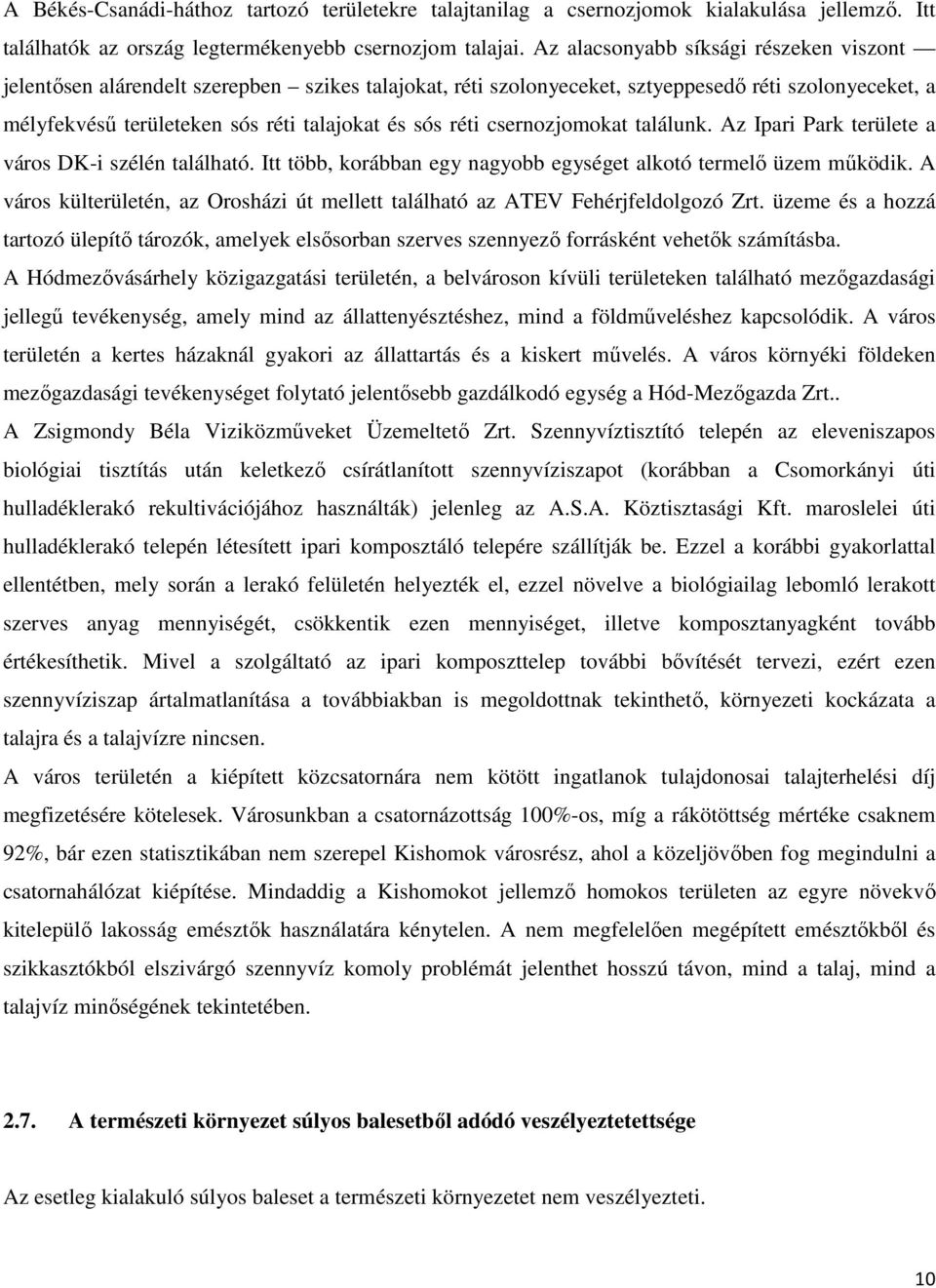 A Békés-Csanádi-háthoz tartozó területekre talajtanilag a csernozjomok kialakulása jellemző. Itt találhatók az ország legtermékenyebb csernozjom talajai. Az alacsonyabb síksági részeken viszont — jelentősen alárendelt szerepben – szikes talajokat, réti szolonyeceket, sztyeppesedő réti szolonyeceket, a mélyfekvésű területeken sós réti talajokat és sós réti csernozjomokat találunk. Az Ipari Park területe a város DK-i szélén található. Itt több, korábban egy nagyobb egységet alkotó termelő üzem működik. A város külterületén, az Orosházi út mellett található az ATEV Fehérjfeldolgozó Zrt. üzeme és a hozzá tartozó ülepítő tározók, amelyek elsősorban szerves szennyező forrásként vehetők számításba.

A Hódmezővásárhely közigazgatási területén, a belvároson kívüli területeken található mezőgazdasági jellegű tevékenység, amely mind az állattenyésztéshez, mind a földműveléshez kapcsolódik. A város területén a kertes házaknál gyakori az állattartás és a kiskert művelés. A város környéki földeken mezőgazdasági tevékenységet folytató jelentősebb gazdálkodó egység a Hód-Mezőgazda Zrt..

A Zsigmondy Béla Viziközműveket Üzemeltető Zrt. Szennyvíztisztító telepén az eleveniszapos biológiai tisztítás után keletkező csírátlanított szennyvíziszapot (korábban a Csomorkányi úti hulladéklerakó rekultivációjához használták) jelenleg az A.S.A. Köztisztasági Kft. maroslelei úti hulladéklerakó telepén létesített ipari komposztáló telepére szállítják be. Ezzel a korábbi gyakorlattal ellentétben, mely során a lerakó felületén helyezték el, ezzel növelve a biológiailag lebomló lerakott szerves anyag mennyiségét, csökkentik ezen mennyiséget, illetve komposztanyagként tovább értékesíthetik. Mivel a szolgáltató az ipari komposzttelep további bővítését tervezi, ezért ezen szennyvíziszap ártalmatlanítása a továbbiakban is megoldottnak tekinthető, környezeti kockázata a talajra és a talajvízre nincsen.

A város területén a kiépített közcsatornára nem kötött ingatlanok tulajdonosai talajterhelési díj megfizetésére kötelesek. Városunkban a csatornázottság 100%-os, míg a rákötöttség mértéke csaknem 92%, bár ezen statisztikában nem szerepel Kishomok városrész, ahol a közeljövőben fog megindulni a csatornahálózat kiépítése. Mindaddig a Kishomokot jellemző homokos területen az egyre növekvő kitelepülő lakosság emésztők használatára kénytelen. A nem megfelelően megépített emésztőkből és szikkasztókból elszivárgó szennyvíz komoly problémát jelenthet hosszú távon, mind a talaj, mind a talajvíz minőségének tekintetében.

2.7. A természeti környezet súlyos balesetből adódó veszélyeztetettsége

Az esetleg kialakuló súlyos baleset a természeti környezetet nem veszélyezteti.

10